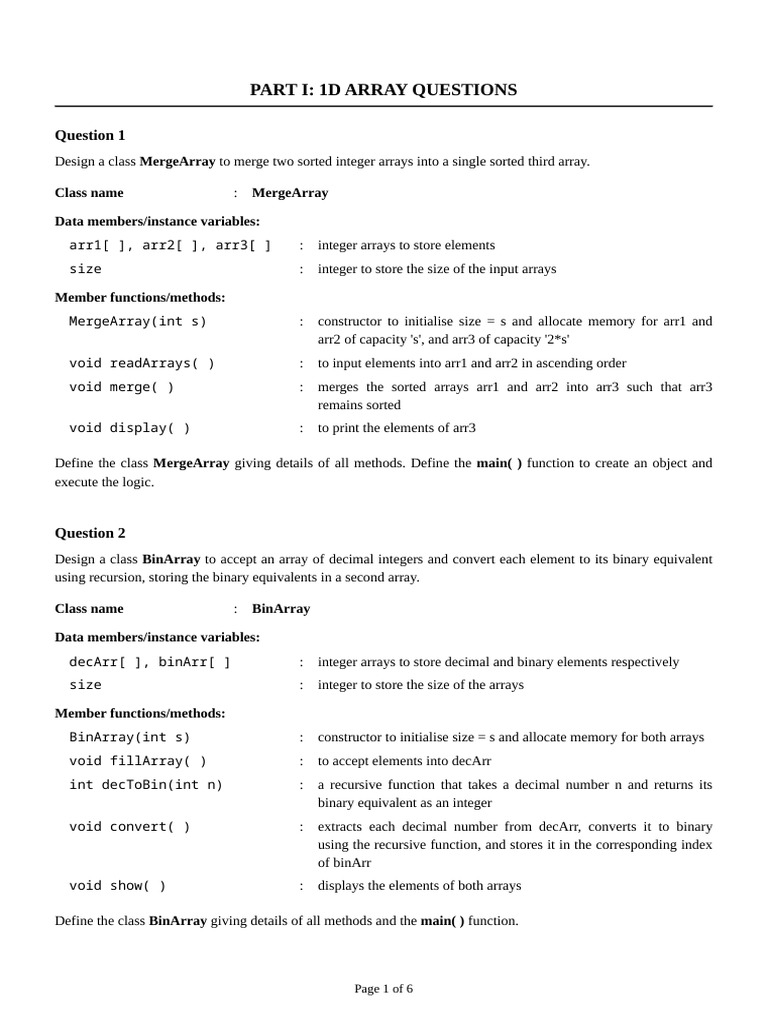 PART I: 1D ARRAY QUESTIONS

Question 1

Design a class MergeArray to merge two sorted integer arrays into a single sorted third array.

Class name : MergeArray

Data members/instance variables:

arr1[ ], arr2[ ], arr3[ ] : integer arrays to store elements

size : integer to store the size of the input arrays

Member functions/methods:

MergeArray(int s) : constructor to initialise size = s and allocate memory for arr1 and arr2 of capacity 's', and arr3 of capacity '2*s'

void readArrays( ) : to input elements into arr1 and arr2 in ascending order

void merge( ) : merges the sorted arrays arr1 and arr2 into arr3 such that arr3 remains sorted

void display( ) : to print the elements of arr3

Define the class MergeArray giving details of all methods. Define the main( ) function to create an object and execute the logic.

Question 2

Design a class BinArray to accept an array of decimal integers and convert each element to its binary equivalent using recursion, storing the binary equivalents in a second array.

Class name : BinArray

Data members/instance variables:

decArr[ ], binArr[ ] : integer arrays to store decimal and binary elements respectively

size : integer to store the size of the arrays

Member functions/methods:

BinArray(int s) : constructor to initialise size = s and allocate memory for both arrays

void fillArray( ) : to accept elements into decArr

int decToBin(int n) : a recursive function that takes a decimal number n and returns its binary equivalent as an integer

void convert( ) : extracts each decimal number from decArr, converts it to binary using the recursive function, and stores it in the corresponding index of binArr

void show( ) : displays the elements of both arrays

Define the class BinArray giving details of all methods and the main( ) function.

Page 1 of 6